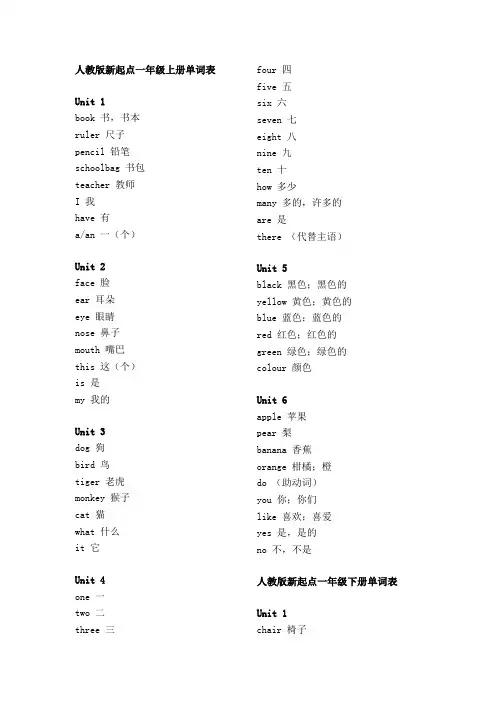 人教版新起点一年级上册单词表

Unit 1
book 书，书本
ruler 尺子
pencil 铅笔
schoolbag 书包
teacher 教师
I 我
have 有
a/an 一（个）

Unit 2
face 脸
ear 耳朵
eye 眼睛
nose 鼻子
mouth 嘴巴
this 这（个）
is 是
my 我的

Unit 3
dog 狗
bird 鸟
tiger 老虎
monkey 猴子
cat 猫
what 什么
it 它

Unit 4
one 一
two 二
three 三
four 四
five 五
six 六
seven 七
eight 八
nine 九
ten 十
how 多少
many 多的，许多的
are 是
there （代替主语）

Unit 5
black 黑色；黑色的
yellow 黄色；黄色的
blue 蓝色；蓝色的
red 红色；红色的
green 绿色；绿色的
colour 颜色

Unit 6
apple 苹果
pear 梨
banana 香蕉
orange 柑橘；橙
do （助动词）
you 你；你们
like 喜欢；喜爱
yes 是，是的
no 不，不是

人教版新起点一年级下册单词表

Unit 1
chair 椅子